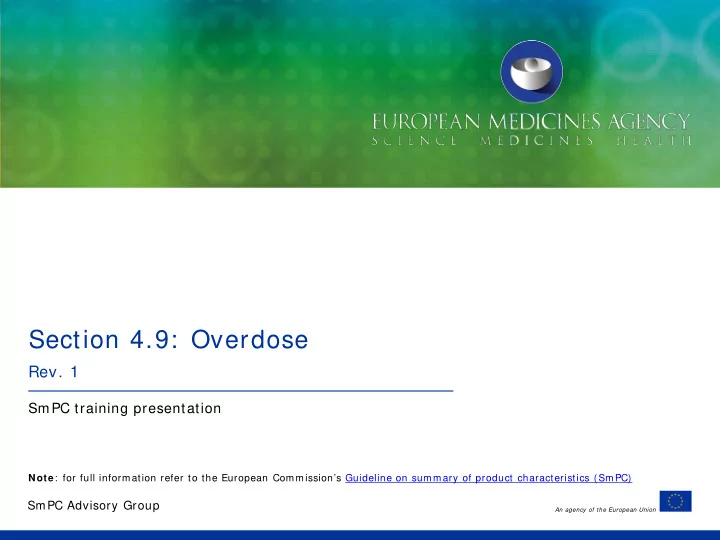 EUROPEAN MEDICINES AGENCY
SCIENCE MEDICINES HEALTH

Section 4.9: Overdose

Rev. 1

SmPC training presentation

Note: for full information refer to the European Commission's Guideline on summary of product characteristics (SmPC)

SmPC Advisory Group

An agency of the European Union